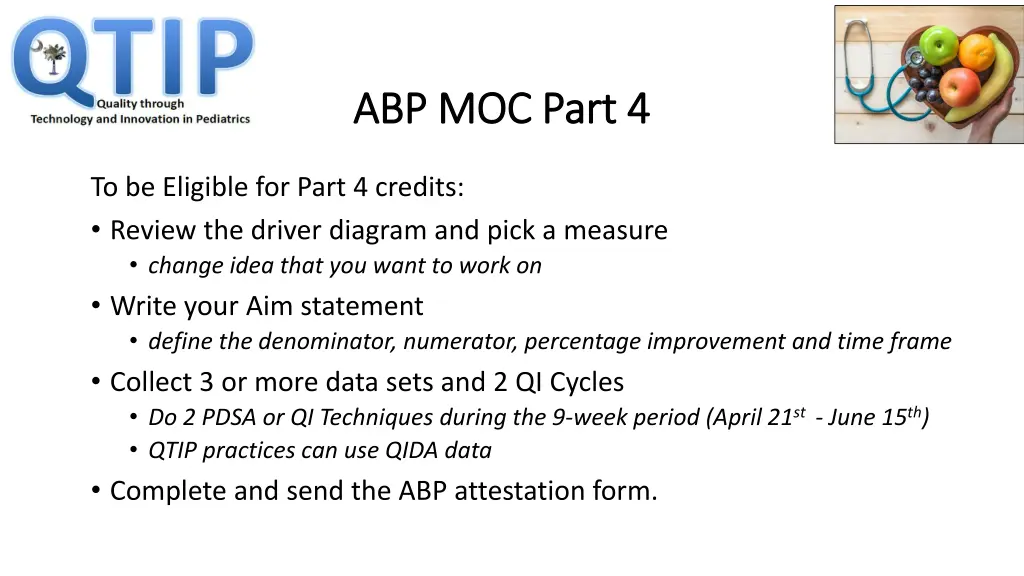 QTIP
Quality through
Technology and Innovation in Pediatrics

ABP MOC Part 4

To be Eligible for Part 4 credits:
• Review the driver diagram and pick a measure
• change idea that you want to work on
• Write your Aim statement
• define the denominator, numerator, percentage improvement and time frame
• Collect 3 or more data sets and 2 QI Cycles
• Do 2 PDSA or QI Techniques during the 9-week period (April 21$^{st}$ - June 15$^{th}$)
• QTIP practices can use QIDA data
• Complete and send the ABP attestation form.